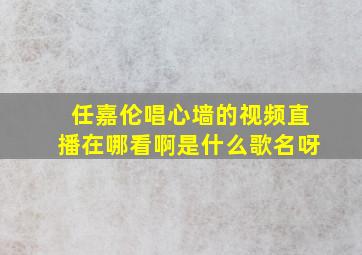 任嘉伦唱心墙的视频直播在哪看啊是什么歌名呀